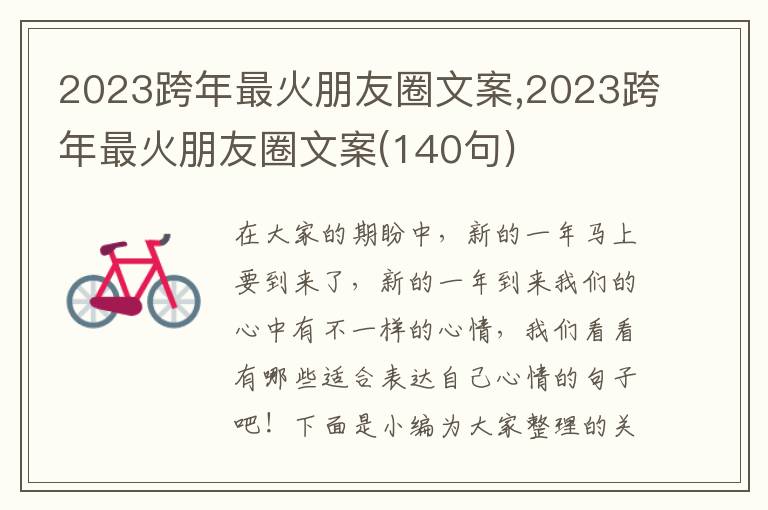 2023跨年最火朋友圈文案,2023跨年最火朋友圈文案(140句)

在大家的期盼中，新的一年马上要到来了，新的一年到来我们的心中有不一样的心情，我们看看有哪些适合表达自己心情的句子吧！下面是小编为大家整理的关